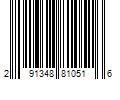 2 91348 81051 6